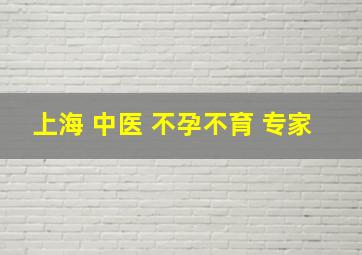 上海 中医 不孕不育 专家